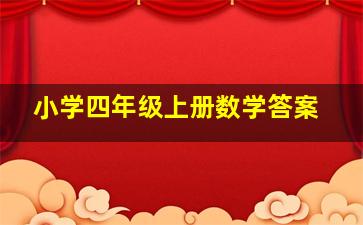 小学四年级上册数学答案